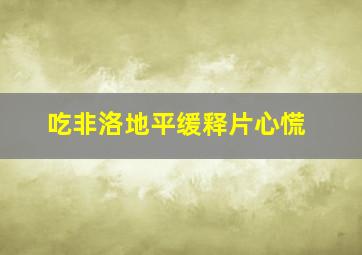 吃非洛地平缓释片心慌